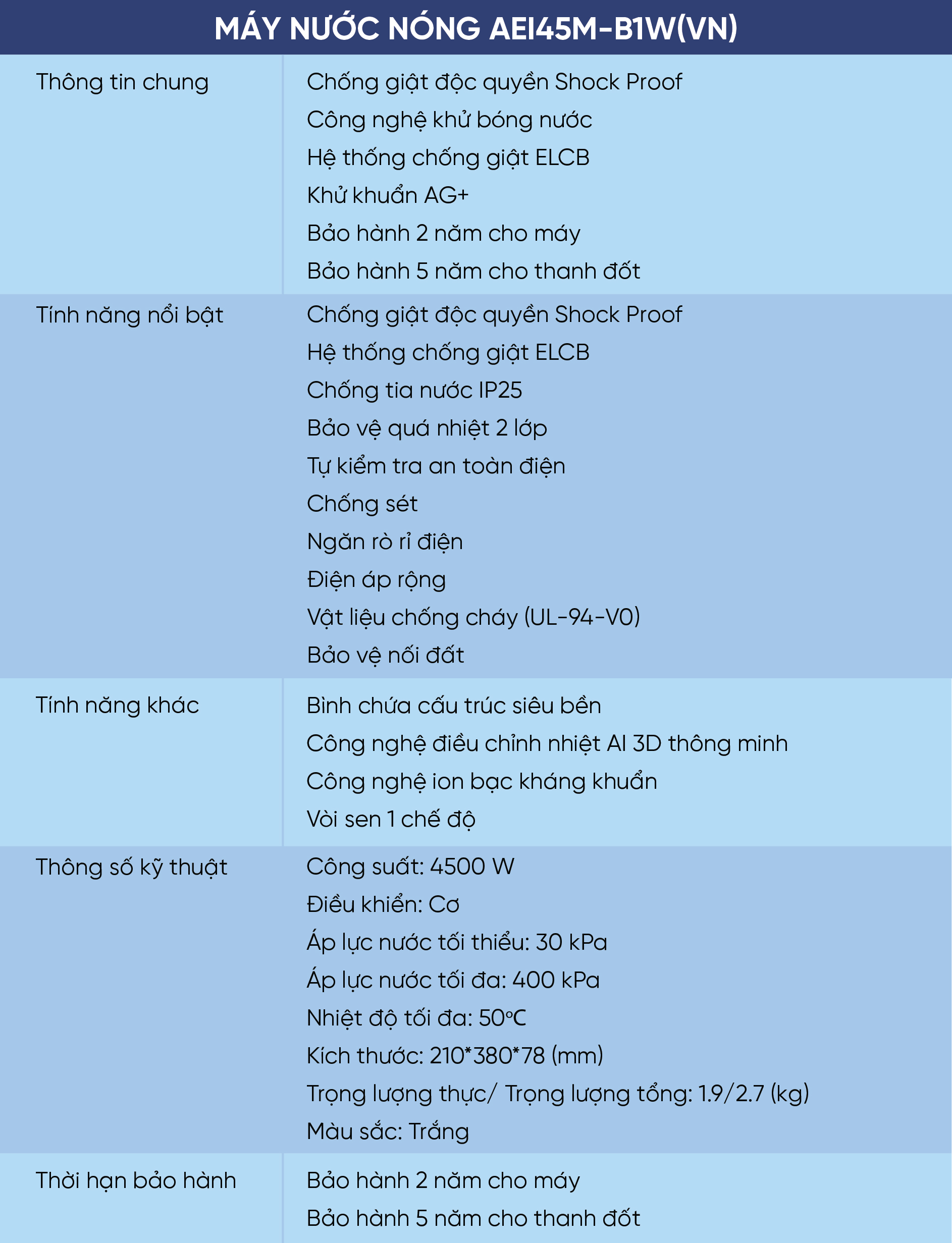 MÁY NƯỚC NÓNG AEI45M-B1W(VN)

| | |
|---|---|
| Thông tin chung | Chống giật độc quyền Shock Proof<br>Công nghệ khử bóng nước<br>Hệ thống chống giật ELCB<br>Khử khuẩn AG+<br>Bảo hành 2 năm cho máy<br>Bảo hành 5 năm cho thanh đốt |
| Tính năng nổi bật | Chống giật độc quyền Shock Proof<br>Hệ thống chống giật ELCB<br>Chống tia nước IP25<br>Bảo vệ quá nhiệt 2 lớp<br>Tự kiểm tra an toàn điện<br>Chống sét<br>Ngăn rò rỉ điện<br>Điện áp rộng<br>Vật liệu chống cháy (UL-94-V0)<br>Bảo vệ nối đất |
| Tính năng khác | Bình chứa cấu trúc siêu bền<br>Công nghệ điều chỉnh nhiệt AI 3D thông minh<br>Công nghệ ion bạc kháng khuẩn<br>Vòi sen 1 chế độ |
| Thông số kỹ thuật | Công suất: 4500 W<br>Điều khiển: Cơ<br>Áp lực nước tối thiểu: 30 kPa<br>Áp lực nước tối đa: 400 kPa<br>Nhiệt độ tối đa: 50℃<br>Kích thước: 210*380*78 (mm)<br>Trọng lượng thực/ Trọng lượng tổng: 1.9/2.7 (kg)<br>Màu sắc: Trắng |
| Thời hạn bảo hành | Bảo hành 2 năm cho máy<br>Bảo hành 5 năm cho thanh đốt |